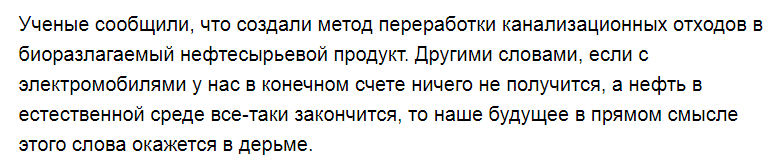 Ученые сообщили, что создали метод переработки канализационных отходов в биоразлагаемый нефтесырьевой продукт. Другими словами, если с электромобилями у нас в конечном счете ничего не получится, а нефть в естественной среде все-таки закончится, то наше будущее в прямом смысле этого слова окажется в дерьме.